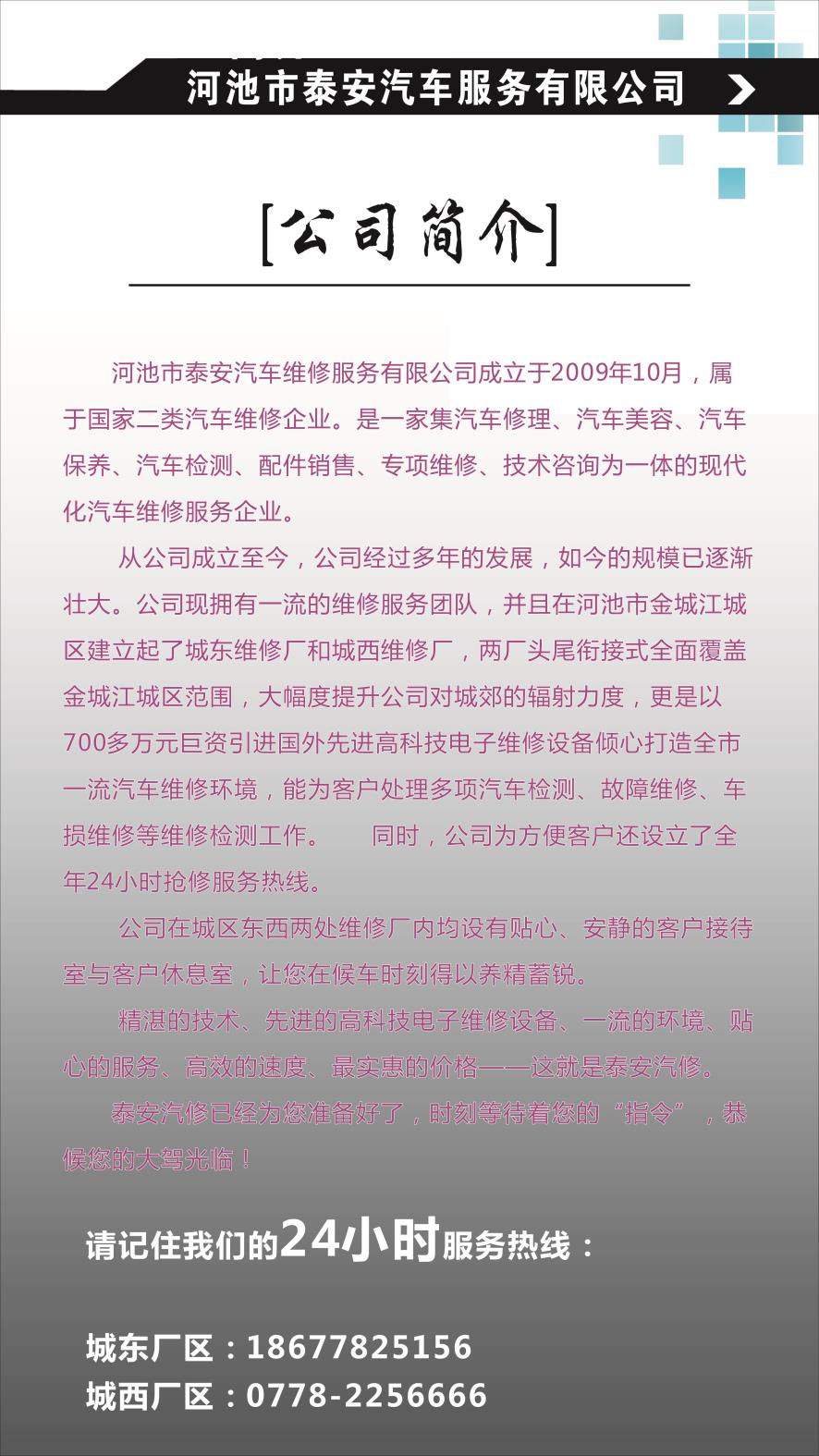 河池市泰安汽车服务有限公司

[公司简介]

河池市泰安汽车维修服务有限公司成立于2009年10月，属于国家二类汽车维修企业。是一家集汽车修理、汽车美容、汽车保养、汽车检测、配件销售、专项维修、技术咨询为一体的现代化汽车维修服务企业。

从公司成立至今，公司经过多年的发展，如今的规模已逐渐壮大。公司现拥有一流的维修服务团队，并且在河池市金城江城区建立起了城东维修厂和城西维修厂，两厂头尾衔接式全面覆盖金城江城区范围，大幅度提升公司对城郊的辐射力度，更是以700多万元巨资引进国外先进高科技电子维修设备倾心打造全市一流汽车维修环境，能为客户处理多项汽车检测、故障维修、车损维修等维修检测工作。 同时，公司为方便客户还设立了全年24小时抢修服务热线。

公司在城区东西两处维修厂内均设有贴心、安静的客户接待室与客户休息室，让您在候车时刻得以养精蓄锐。

精湛的技术、先进的高科技电子维修设备、一流的环境、贴心的服务、高效的速度、最实惠的价格——这就是泰安汽修。

泰安汽修已经为您准备好了，时刻等待着您的“指令”，恭候您的大驾光临！

请记住我们的24小时服务热线：

城东厂区：18677825156
城西厂区：0778-2256666